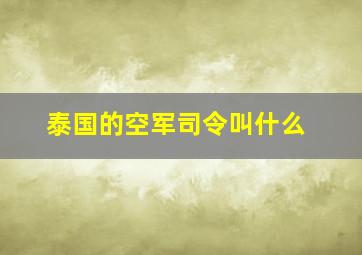 泰国的空军司令叫什么